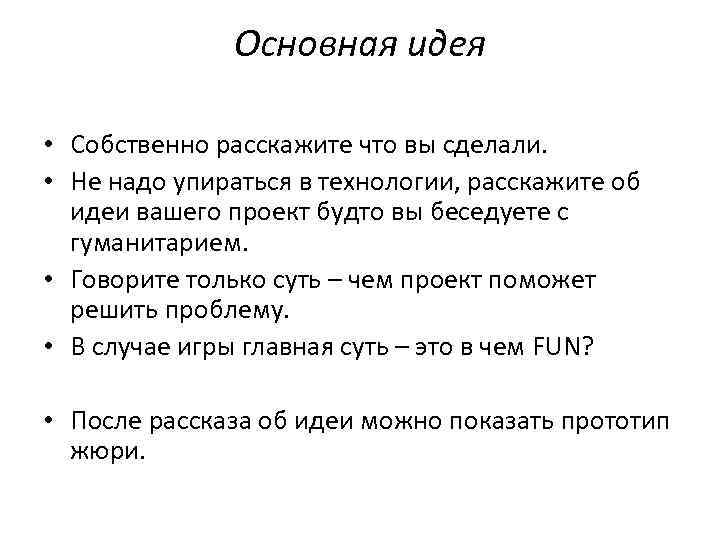 Основная идея

• Собственно расскажите что вы сделали.
• Не надо упираться в технологии, расскажите об идеи вашего проект будто вы беседуете с гуманитарием.
• Говорите только суть – чем проект поможет решить проблему.
• В случае игры главная суть – это в чем FUN?

• После рассказа об идеи можно показать прототип жюри.